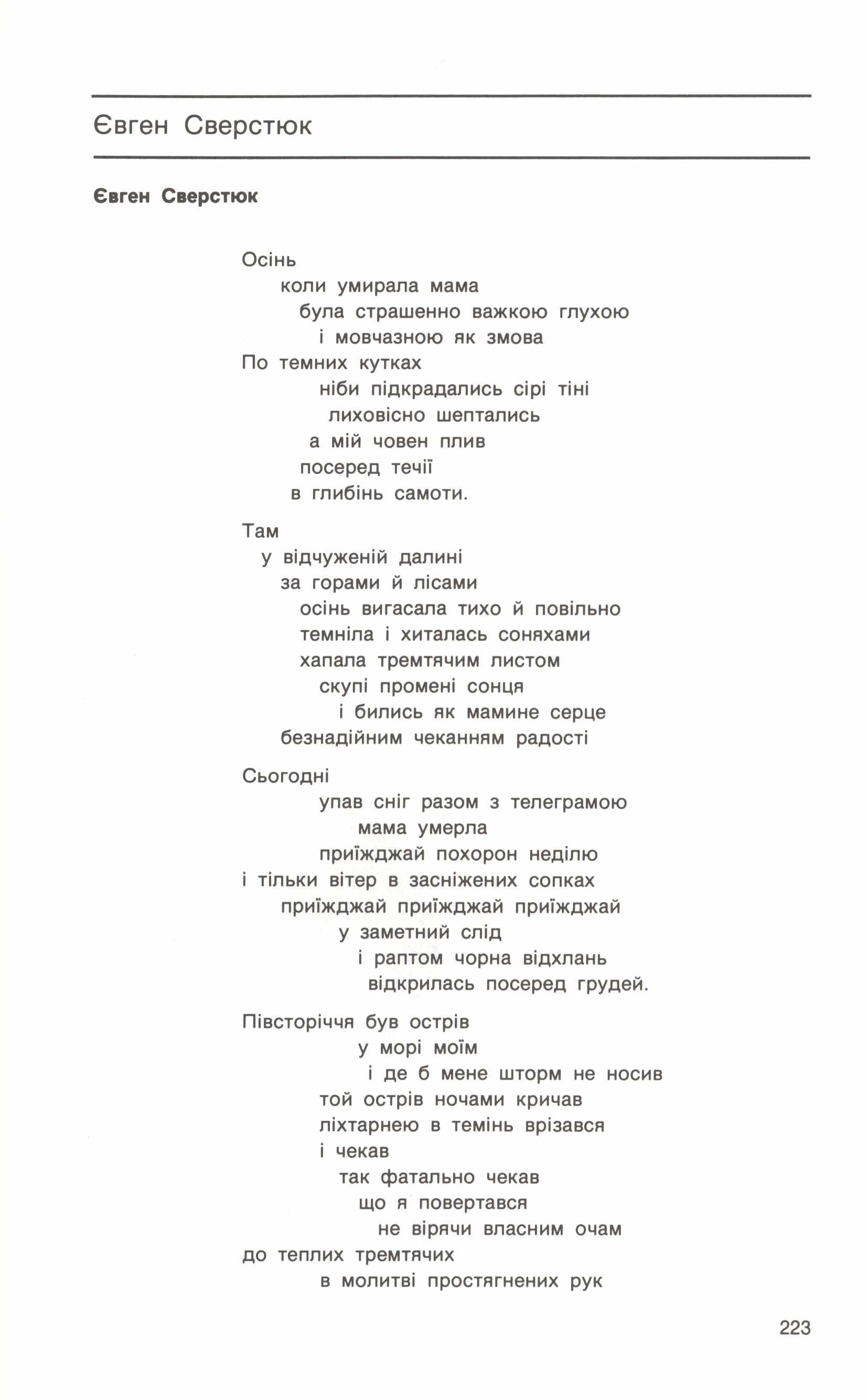 Євген Сверстюк

Євген Сверстюк

Осінь
коли умирала мама
була страшенно важкою глухою
і мовчазною як змова
По темних кутках
ніби підкрадались сірі тіні
лиховісно шептались
а мій човен плив
посеред течії
в глибінь самоти.

Там
у відчуженій далині
за горами й лісами
осінь вигасала тихо й повільно
темніла і хиталась соняхами
хапала тремтячим листом
скупі промені сонця
і бились як мамине серце
безнадійним чеканням радості

Сьогодні
упав сніг разом з телеграмою
мама умерла
приїжджай похорон неділю
і тільки вітер в засніжених сопках
приїжджай приїжджай приїжджай
у заметний слід
і раптом чорна відхлань
відкрилась посеред грудей.

Півсторіччя був острів
у морі моїм
і де б мене шторм не носив
той острів ночами кричав
ліхтарнею в темінь врізався
і чекав
так фатально чекав
що я повертався
не вірячи власним очам
до теплих тремтячих
в молитві простягнених рук

223